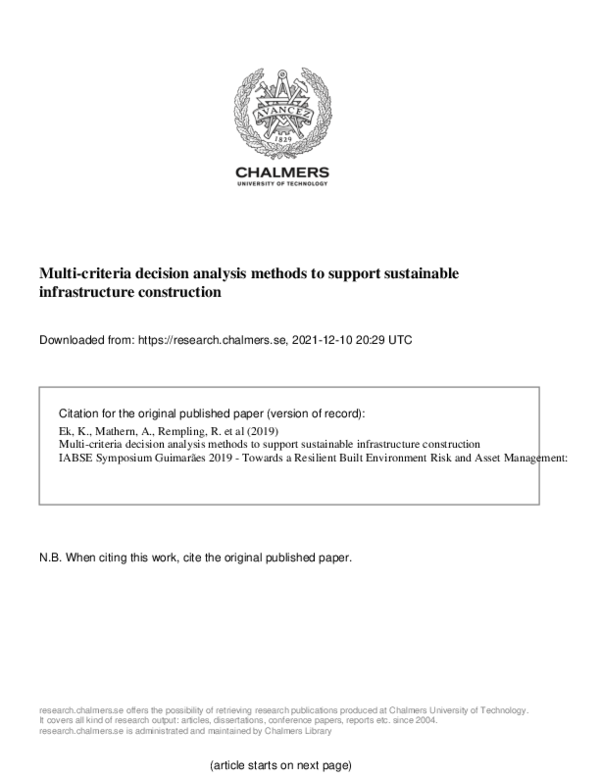 AVANCEZ
1829

CHALMERS
UNIVERSITY OF TECHNOLOGY

Multi-criteria decision analysis methods to support sustainable infrastructure construction

Downloaded from: https://research.chalmers.se, 2021-12-10 20:29 UTC

Citation for the original published paper (version of record):
Ek, K., Mathern, A., Rempling, R. et al (2019)
Multi-criteria decision analysis methods to support sustainable infrastructure construction
IABSE Symposium Guimarães 2019 - Towards a Resilient Built Environment Risk and Asset Management:

N.B. When citing this work, cite the original published paper.

research.chalmers.se offers the possibility of retrieving research publications produced at Chalmers University of Technology.
It covers all kind of research output: articles, dissertations, conference papers, reports etc. since 2004.
research.chalmers.se is administrated and maintained by Chalmers Library

(article starts on next page)